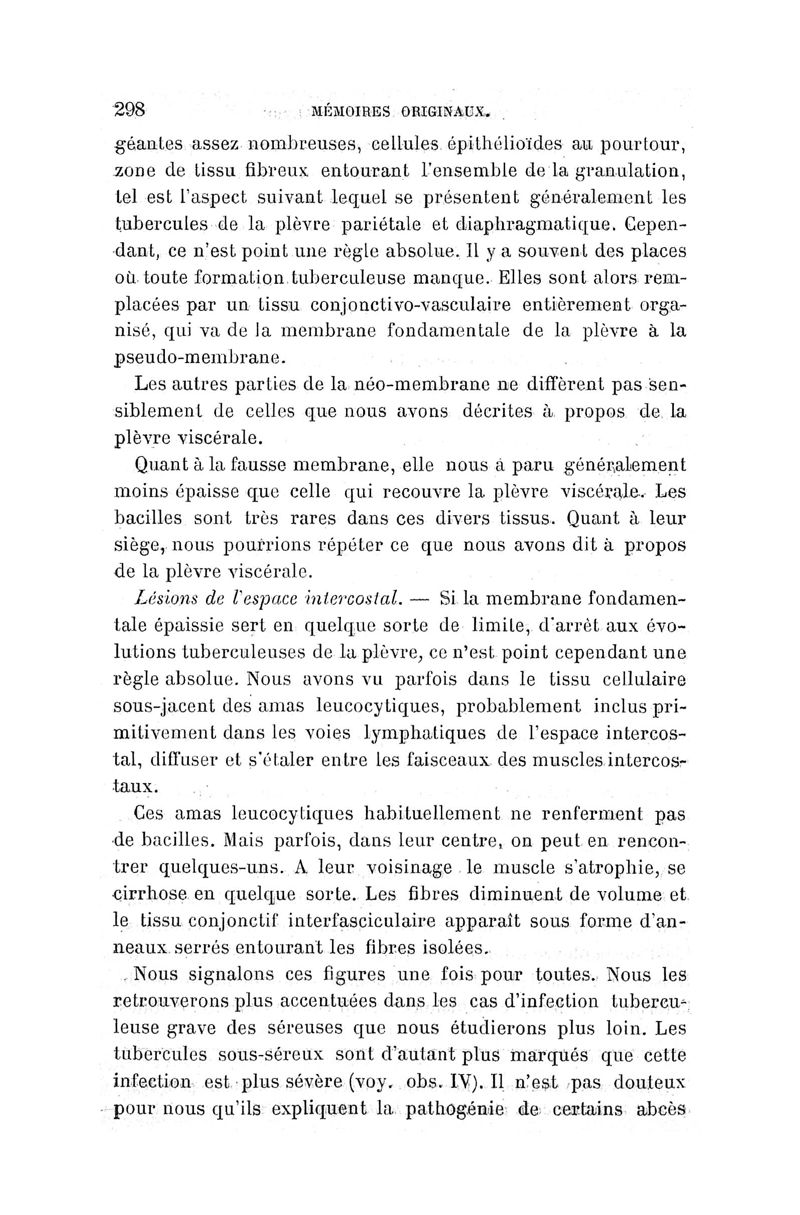 298 MÉMOIRES ORIGINAUX.

géantes assez nombreuses, cellules épithélioïdes au pourtour, zone de tissu fibreux entourant l'ensemble de la granulation, tel est l'aspect suivant lequel se présentent généralement les tubercules de la plèvre pariétale et diaphragmatique. Cependant, ce n'est point une règle absolue. Il y a souvent des places où toute formation tuberculeuse manque. Elles sont alors remplacées par un tissu conjonctivo-vasculaire entièrement organisé, qui va de la membrane fondamentale de la plèvre à la pseudo-membrane.

Les autres parties de la néo-membrane ne diffèrent pas sensiblement de celles que nous avons décrites à propos de la plèvre viscérale.

Quant à la fausse membrane, elle nous a paru généralement moins épaisse que celle qui recouvre la plèvre viscérale. Les bacilles sont très rares dans ces divers tissus. Quant à leur siège, nous pourrions répéter ce que nous avons dit à propos de la plèvre viscérale.

Lésions de l'espace intercostal. — Si la membrane fondamentale épaissie sert en quelque sorte de limite, d'arrêt aux évolutions tuberculeuses de la plèvre, ce n'est point cependant une règle absolue. Nous avons vu parfois dans le tissu cellulaire sous-jacent des amas leucocytiques, probablement inclus primitivement dans les voies lymphatiques de l'espace intercostal, diffuser et s'étaler entre les faisceaux des muscles intercostaux.

Ces amas leucocytiques habituellement ne renferment pas de bacilles. Mais parfois, dans leur centre, on peut en rencontrer quelques-uns. A leur voisinage le muscle s'atrophie, se cirrhose en quelque sorte. Les fibres diminuent de volume et le tissu conjonctif interfasciculaire apparaît sous forme d'anneaux serrés entourant les fibres isolées.

Nous signalons ces figures une fois pour toutes. Nous les retrouverons plus accentuées dans les cas d'infection tuberculeuse grave des séreuses que nous étudierons plus loin. Les tubercules sous-séreux sont d'autant plus marqués que cette infection est plus sévère (voy. obs. IV). Il n'est pas douteux pour nous qu'ils expliquent la pathogénie de certains abcès